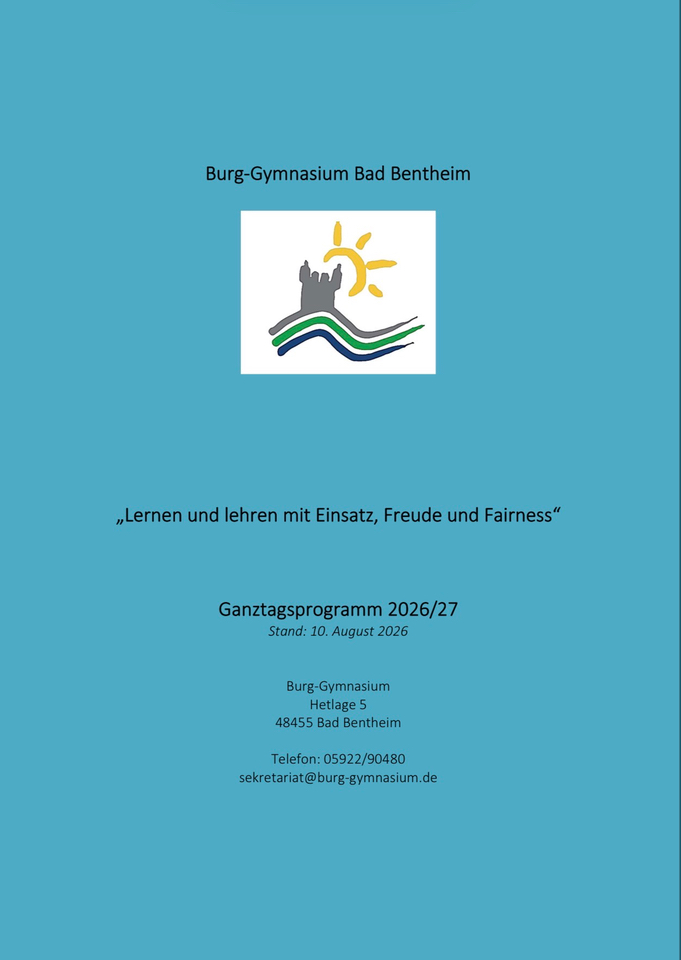 Burg-Gymnasium Bad Bentheim

„Lernen und lehren mit Einsatz, Freude und Fairness“

Ganztagsprogramm 2026/27
Stand: 10. August 2026

Burg-Gymnasium
Hetlage 5
48455 Bad Bentheim

Telefon: 05922/90480
sekretariat@burg-gymnasium.de